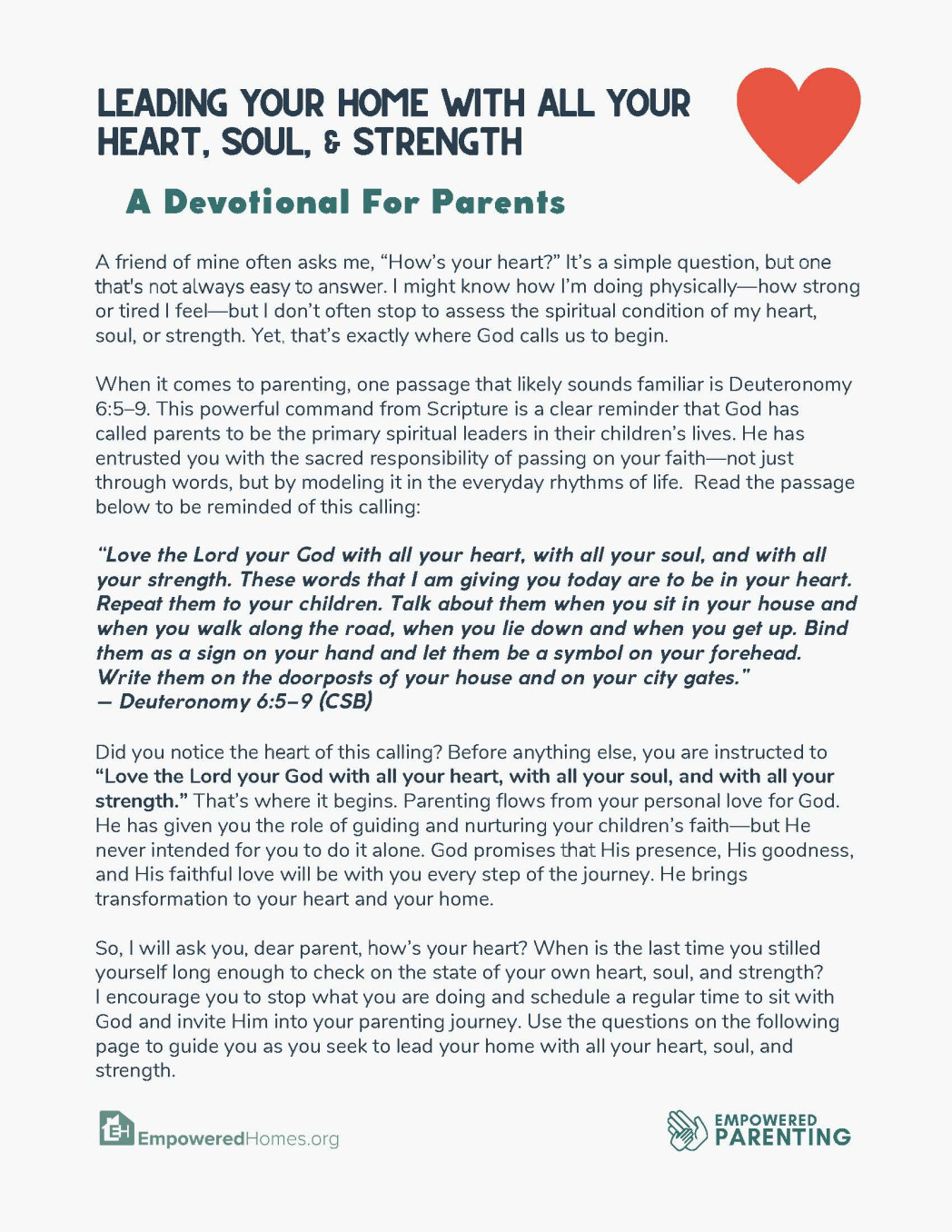 LEADING YOUR HOME WITH ALL YOUR HEART, SOUL, & STRENGTH

A Devotional For Parents

A friend of mine often asks me, “How’s your heart?” It’s a simple question, but one that's not always easy to answer. I might know how I’m doing physically—how strong or tired I feel—but I don’t often stop to assess the spiritual condition of my heart, soul, or strength. Yet, that’s exactly where God calls us to begin.

When it comes to parenting, one passage that likely sounds familiar is Deuteronomy 6:5–9. This powerful command from Scripture is a clear reminder that God has called parents to be the primary spiritual leaders in their children’s lives. He has entrusted you with the sacred responsibility of passing on your faith—not just through words, but by modeling it in the everyday rhythms of life. Read the passage below to be reminded of this calling:

“Love the Lord your God with all your heart, with all your soul, and with all your strength. These words that I am giving you today are to be in your heart. Repeat them to your children. Talk about them when you sit in your house and when you walk along the road, when you lie down and when you get up. Bind them as a sign on your hand and let them be a symbol on your forehead. Write them on the doorposts of your house and on your city gates.”
— Deuteronomy 6:5–9 (CSB)

Did you notice the heart of this calling? Before anything else, you are instructed to “Love the Lord your God with all your heart, with all your soul, and with all your strength.” That’s where it begins. Parenting flows from your personal love for God. He has given you the role of guiding and nurturing your children’s faith—but He never intended for you to do it alone. God promises that His presence, His goodness, and His faithful love will be with you every step of the journey. He brings transformation to your heart and your home.

So, I will ask you, dear parent, how’s your heart? When is the last time you stilled yourself long enough to check on the state of your own heart, soul, and strength? I encourage you to stop what you are doing and schedule a regular time to sit with God and invite Him into your parenting journey. Use the questions on the following page to guide you as you seek to lead your home with all your heart, soul, and strength.

EH EmpoweredHomes.org

EMPOWERED PARENTING